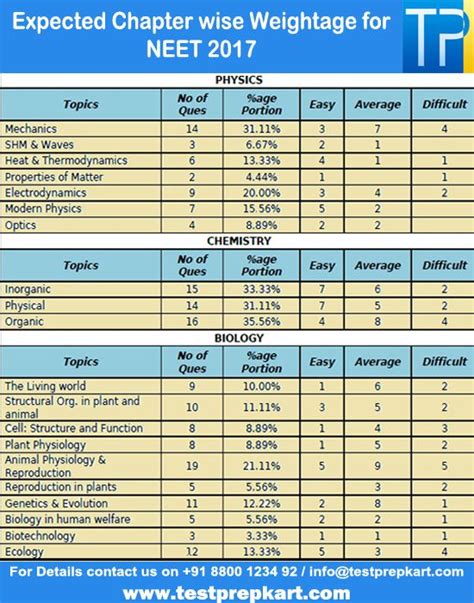 Expected Chapter wise Weightage for NEET 2017

TP

PHYSICS

| Topics | No of Ques | %age Portion | Easy | Average | Difficult |
|---|---|---|---|---|---|
| Mechanics | 14 | 31.11% | 3 | 7 | 4 |
| SHM & Waves | 3 | 6.67% | 2 | 1 | |
| Heat & Thermodynamics | 6 | 13.33% | 4 | 1 | 1 |
| Properties of Matter | 2 | 4.44% | 1 | | 1 |
| Electrodynamics | 9 | 20.00% | 3 | 4 | 2 |
| Modern Physics | 7 | 15.56% | 5 | 2 | |
| Optics | 4 | 8.89% | 2 | 2 | |

CHEMISTRY

| Topics | No of Ques | %age Portion | Easy | Average | Difficult |
|---|---|---|---|---|---|
| Inorganic | 15 | 33.33% | 7 | 6 | 2 |
| Physical | 14 | 31.11% | 7 | 5 | 2 |
| Organic | 16 | 35.56% | 4 | 8 | 4 |

BIOLOGY

| Topics | No of Ques | %age Portion | Easy | Average | Difficult |
|---|---|---|---|---|---|
| The Living world | 9 | 10.00% | 1 | 6 | 2 |
| Structural Org. in plant and animal | 10 | 11.11% | 3 | 5 | 2 |
| Cell: Structure and Function | 8 | 8.89% | 1 | 4 | 3 |
| Plant Physiology | 8 | 8.89% | 1 | 5 | 2 |
| Animal Physiology & Reproduction | 19 | 21.11% | 5 | 9 | 5 |
| Reproduction in plants | 5 | 5.56% | | 3 | 2 |
| Genetics & Evolution | 11 | 12.22% | 2 | 8 | 1 |
| Biology in human welfare | 5 | 5.56% | 2 | 2 | 1 |
| Biotechnology | 3 | 3.33% | 1 | 1 | 1 |
| Ecology | 12 | 13.33% | 5 | 3 | 4 |

For Details contact us on +91 8800 1234 92 / info@testprepkart.com

www.testprepkart.com